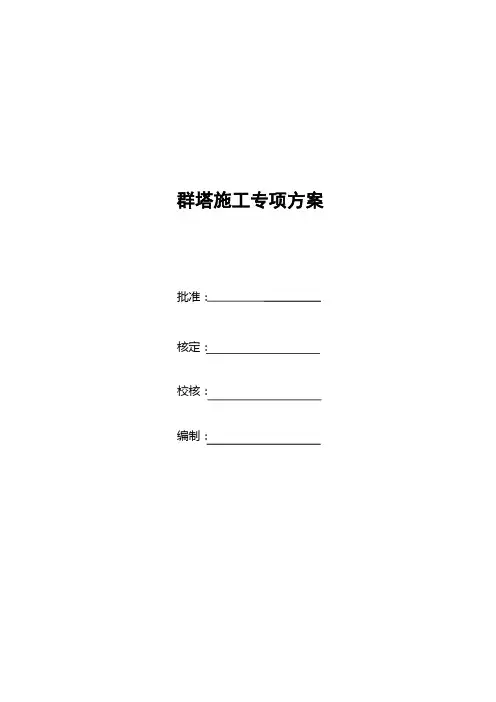 群塔施工专项方案

批准：____

核定：____

校核：____

编制：____